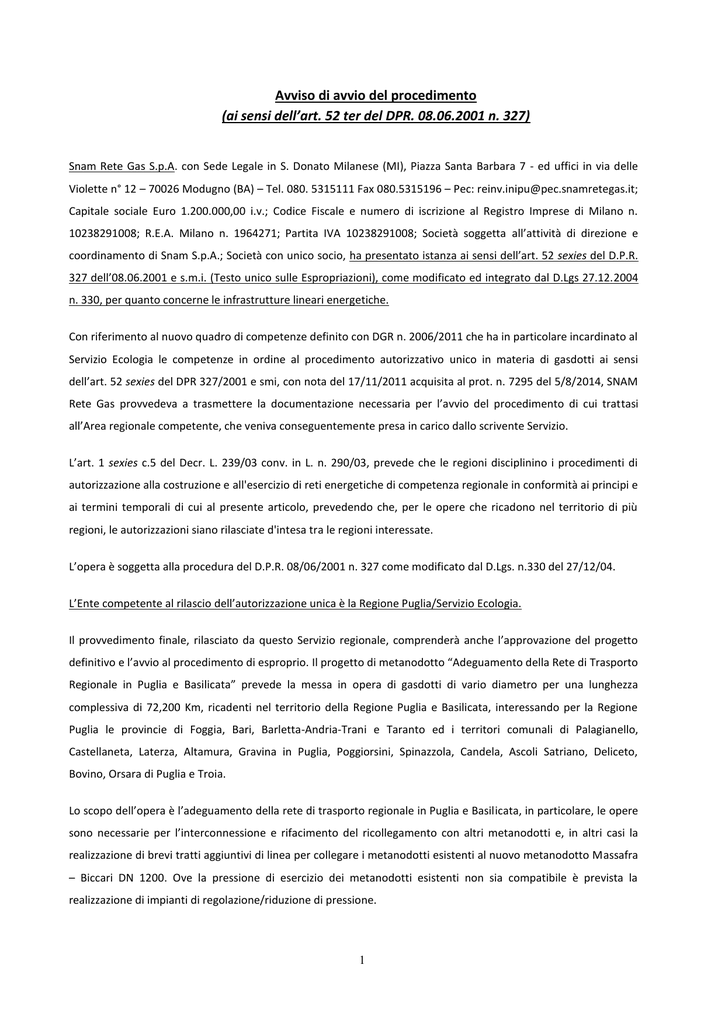 Avviso di avvio del procedimento
(ai sensi dell'art. 52 ter del DPR. 08.06.2001 n. 327)

Snam Rete Gas S.p.A. con Sede Legale in S. Donato Milanese (MI), Piazza Santa Barbara 7 - ed uffici in via delle Violette n° 12 – 70026 Modugno (BA) – Tel. 080. 5315111 Fax 080.5315196 – Pec: reinv.inipu@pec.snamretegas.it; Capitale sociale Euro 1.200.000,00 i.v.; Codice Fiscale e numero di iscrizione al Registro Imprese di Milano n. 10238291008; R.E.A. Milano n. 1964271; Partita IVA 10238291008; Società soggetta all'attività di direzione e coordinamento di Snam S.p.A.; Società con unico socio, ha presentato istanza ai sensi dell'art. 52 sexies del D.P.R. 327 dell'08.06.2001 e s.m.i. (Testo unico sulle Espropriazioni), come modificato ed integrato dal D.Lgs 27.12.2004 n. 330, per quanto concerne le infrastrutture lineari energetiche.

Con riferimento al nuovo quadro di competenze definito con DGR n. 2006/2011 che ha in particolare incardinato al Servizio Ecologia le competenze in ordine al procedimento autorizzativo unico in materia di gasdotti ai sensi dell'art. 52 sexies del DPR 327/2001 e smi, con nota del 17/11/2011 acquisita al prot. n. 7295 del 5/8/2014, SNAM Rete Gas provvedeva a trasmettere la documentazione necessaria per l'avvio del procedimento di cui trattasi all'Area regionale competente, che veniva conseguentemente presa in carico dallo scrivente Servizio.

L'art. 1 sexies c.5 del Decr. L. 239/03 conv. in L. n. 290/03, prevede che le regioni disciplinino i procedimenti di autorizzazione alla costruzione e all'esercizio di reti energetiche di competenza regionale in conformità ai principi e ai termini temporali di cui al presente articolo, prevedendo che, per le opere che ricadono nel territorio di più regioni, le autorizzazioni siano rilasciate d'intesa tra le regioni interessate.

L'opera è soggetta alla procedura del D.P.R. 08/06/2001 n. 327 come modificato dal D.Lgs. n.330 del 27/12/04.

L'Ente competente al rilascio dell'autorizzazione unica è la Regione Puglia/Servizio Ecologia.

Il provvedimento finale, rilasciato da questo Servizio regionale, comprenderà anche l'approvazione del progetto definitivo e l'avvio al procedimento di esproprio. Il progetto di metanodotto "Adeguamento della Rete di Trasporto Regionale in Puglia e Basilicata" prevede la messa in opera di gasdotti di vario diametro per una lunghezza complessiva di 72,200 Km, ricadenti nel territorio della Regione Puglia e Basilicata, interessando per la Regione Puglia le provincie di Foggia, Bari, Barletta-Andria-Trani e Taranto ed i territori comunali di Palagianello, Castellaneta, Laterza, Altamura, Gravina in Puglia, Poggiorsini, Spinazzola, Candela, Ascoli Satriano, Deliceto, Bovino, Orsara di Puglia e Troia.

Lo scopo dell'opera è l'adeguamento della rete di trasporto regionale in Puglia e Basilicata, in particolare, le opere sono necessarie per l'interconnessione e rifacimento del ricollegamento con altri metanodotti e, in altri casi la realizzazione di brevi tratti aggiuntivi di linea per collegare i metanodotti esistenti al nuovo metanodotto Massafra – Biccari DN 1200. Ove la pressione di esercizio dei metanodotti esistenti non sia compatibile è prevista la realizzazione di impianti di regolazione/riduzione di pressione.

1